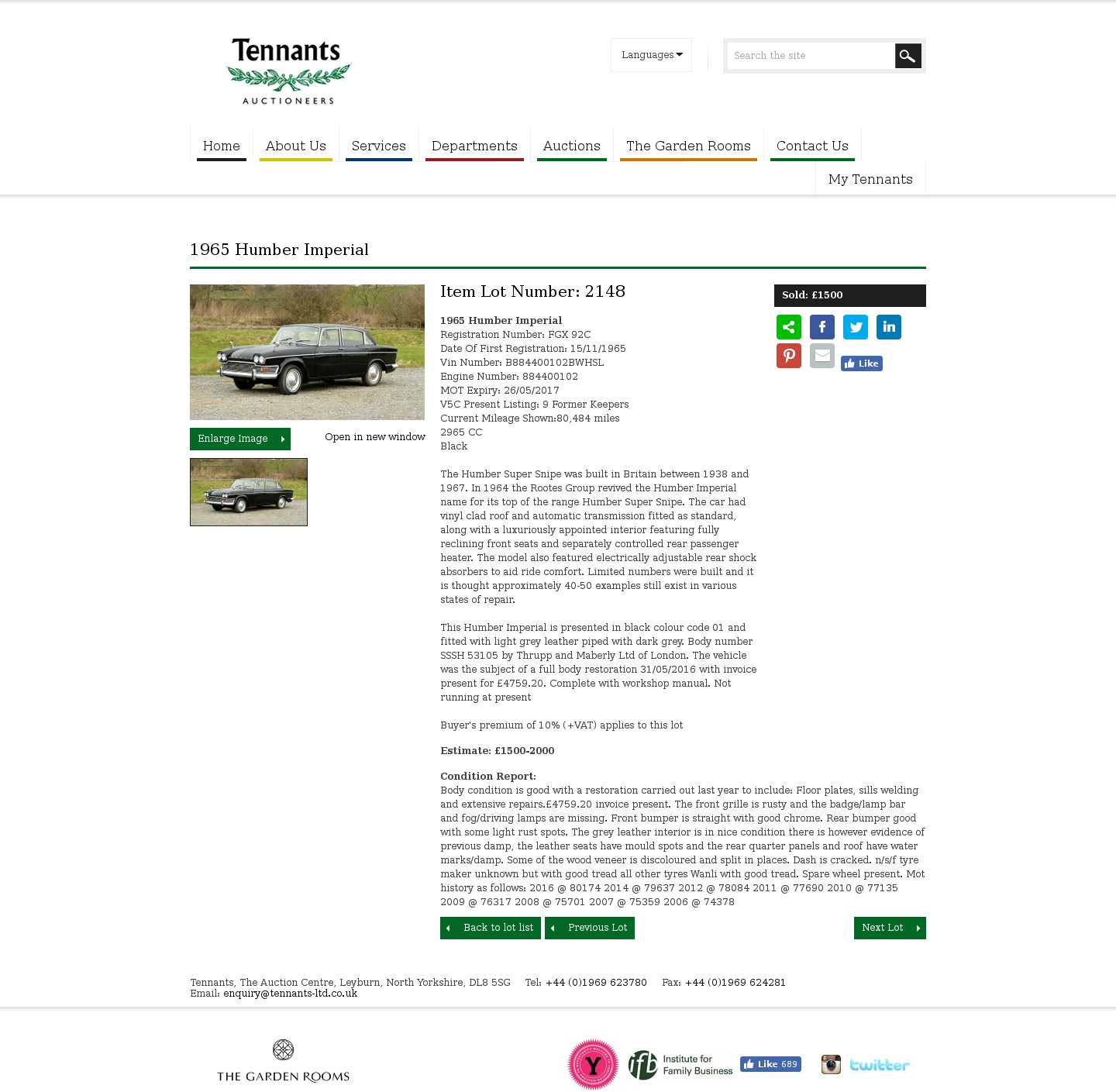 Tennants
AUCTIONEERS

Languages

Search the site

Home About Us Services Departments Auctions The Garden Rooms Contact Us
My Tennants

1965 Humber Imperial

Enlarge Image
Open in new window

Item Lot Number: 2148

1965 Humber Imperial
Registration Number: FGX 92C
Date Of First Registration: 15/11/1965
Vin Number: B884400102BWHSL
Engine Number: 884400102
MOT Expiry: 26/05/2017
V5C Present Listing: 9 Former Keepers
Current Mileage Shown:80,484 miles
2965 CC
Black

The Humber Super Snipe was built in Britain between 1938 and 1967. In 1964 the Rootes Group revived the Humber Imperial name for its top of the range Humber Super Snipe. The car had vinyl clad roof and automatic transmission fitted as standard, along with a luxuriously appointed interior featuring fully reclining front seats and separately controlled rear passenger heater. The model also featured electrically adjustable rear shock absorbers to aid ride comfort. Limited numbers were built and it is thought approximately 40-50 examples still exist in various states of repair.

This Humber Imperial is presented in black colour code 01 and fitted with light grey leather piped with dark grey. Body number SSSH 53105 by Thrupp and Maberly Ltd of London. The vehicle was the subject of a full body restoration 31/05/2016 with invoice present for £4759.20. Complete with workshop manual. Not running at present

Buyer's premium of 10% (+VAT) applies to this lot

Estimate: £1500-2000

Condition Report:
Body condition is good with a restoration carried out last year to include: Floor plates, sills welding and extensive repairs.£4759.20 invoice present. The front grille is rusty and the badge/lamp bar and fog/driving lamps are missing. Front bumper is straight with good chrome. Rear bumper good with some light rust spots. The grey leather interior is in nice condition there is however evidence of previous damp, the leather seats have mould spots and the rear quarter panels and roof have water marks/damp. Some of the wood veneer is discoloured and split in places. Dash is cracked. n/s/f tyre maker unknown but with good tread all other tyres Wanli with good tread. Spare wheel present. Mot history as follows: 2016 @ 80174 2014 @ 79637 2012 @ 78084 2011 @ 77690 2010 @ 77135 2009 @ 76317 2008 @ 75701 2007 @ 75359 2006 @ 74378

Sold: £1500

Like

Back to lot list Previous Lot Next Lot

Tennants, The Auction Centre, Leyburn, North Yorkshire, DL8 5SG Tel: +44 (0)1969 623780 Fax: +44 (0)1969 624281
Email: enquiry@tennants-ltd.co.uk

THE GARDEN ROOMS

Y

ifb Institute for Family Business

Like 689

twitter